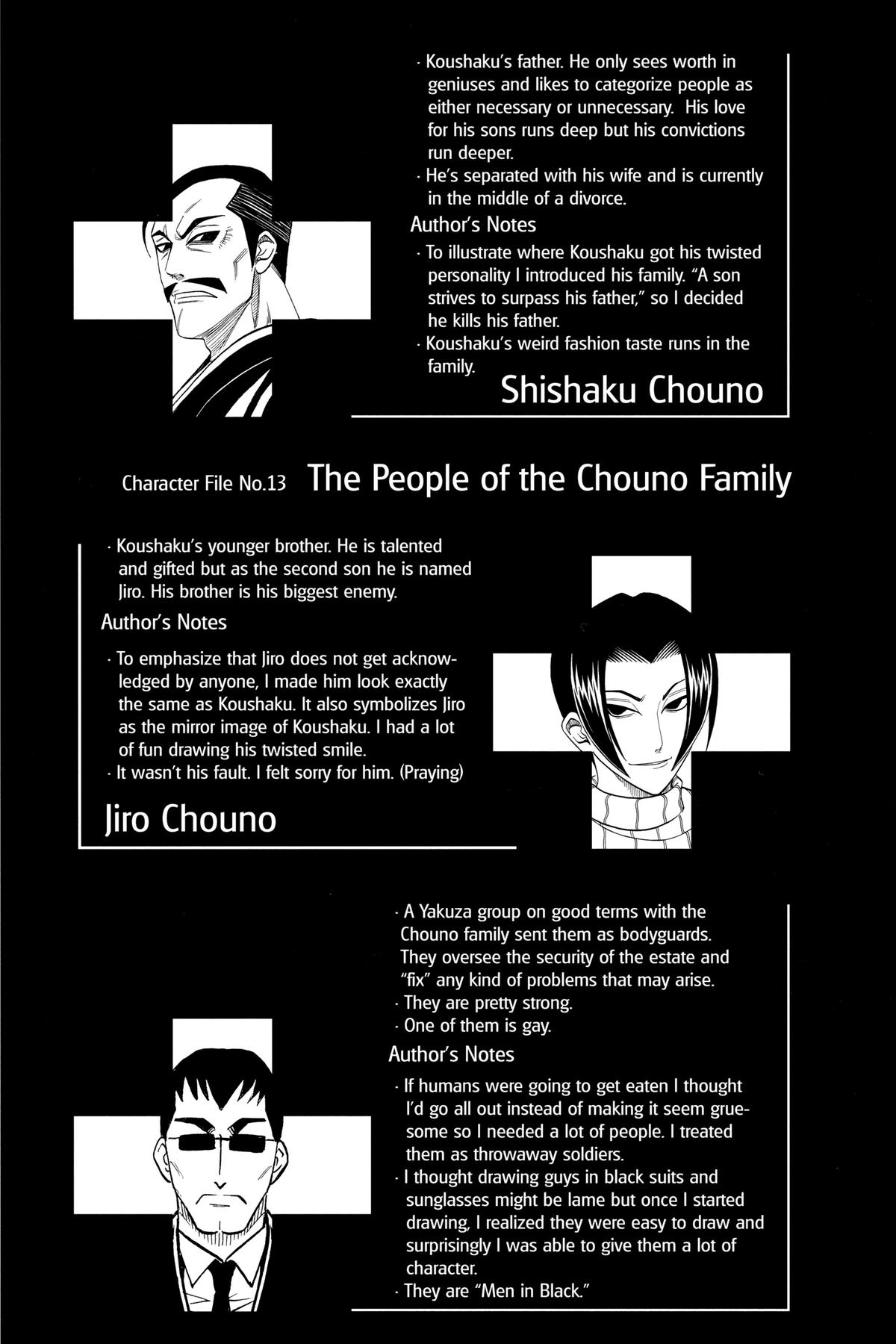 · Koushaku's father. He only sees worth in geniuses and likes to categorize people as either necessary or unnecessary. His love for his sons runs deep but his convictions run deeper.
· He's separated with his wife and is currently in the middle of a divorce.

Author's Notes

· To illustrate where Koushaku got his twisted personality I introduced his family. "A son strives to surpass his father," so I decided he kills his father.
· Koushaku's weird fashion taste runs in the family.

Shishaku Chouno

Character File No.13 The People of the Chouno Family

· Koushaku's younger brother. He is talented and gifted but as the second son he is named Jiro. His brother is his biggest enemy.

Author's Notes

· To emphasize that Jiro does not get acknowledged by anyone, I made him look exactly the same as Koushaku. It also symbolizes Jiro as the mirror image of Koushaku. I had a lot of fun drawing his twisted smile.
· It wasn't his fault. I felt sorry for him. (Praying)

Jiro Chouno

· A Yakuza group on good terms with the Chouno family sent them as bodyguards. They oversee the security of the estate and "fix" any kind of problems that may arise.
· They are pretty strong.
· One of them is gay.

Author's Notes

· If humans were going to get eaten I thought I'd go all out instead of making it seem gruesome so I needed a lot of people. I treated them as throwaway soldiers.
· I thought drawing guys in black suits and sunglasses might be lame but once I started drawing, I realized they were easy to draw and surprisingly I was able to give them a lot of character.
· They are "Men in Black."